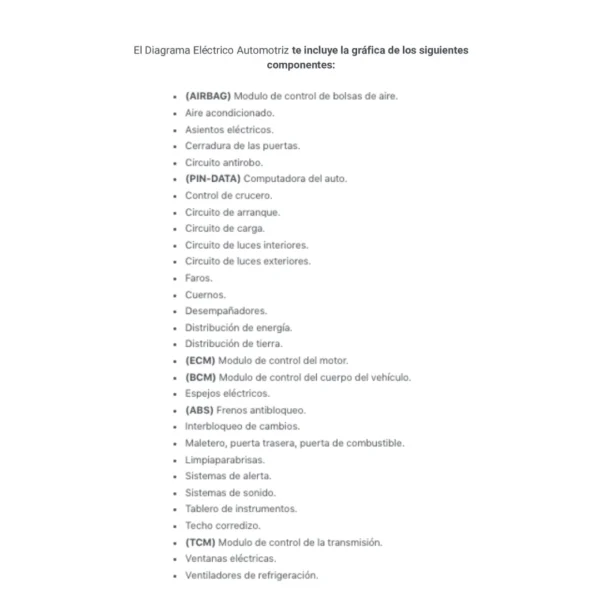 El Diagrama Eléctrico Automotriz te incluye la gráfica de los siguientes componentes:

- (AIRBAG) Modulo de control de bolsas de aire.
- Aire acondicionado.
- Asientos eléctricos.
- Cerradura de las puertas.
- Circuito antirobo.
- (PIN-DATA) Computadora del auto.
- Control de crucero.
- Circuito de arranque.
- Circuito de carga.
- Circuito de luces interiores.
- Circuito de luces exteriores.
- Faros.
- Cuernos.
- Desempañadores.
- Distribución de energía.
- Distribución de tierra.
- (ECM) Modulo de control del motor.
- (BCM) Modulo de control del cuerpo del vehículo.
- Espejos eléctricos.
- (ABS) Frenos antibloqueo.
- Interbloqueo de cambios.
- Maletero, puerta trasera, puerta de combustible.
- Limpiaparabrisas.
- Sistemas de alerta.
- Sistemas de sonido.
- Tablero de instrumentos.
- Techo corredizo.
- (TCM) Modulo de control de la transmisión.
- Ventanas eléctricas.
- Ventiladores de refrigeración.